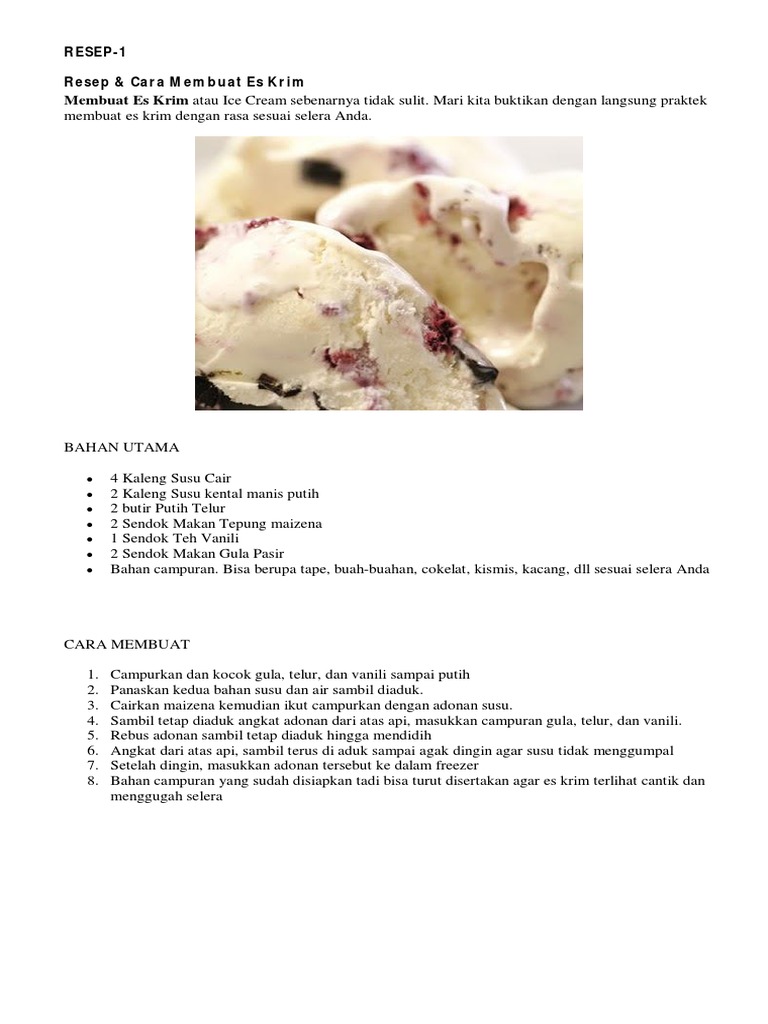 RESEP-1

Resep & Cara Membuat Es Krim

Membuat Es Krim atau Ice Cream sebenarnya tidak sulit. Mari kita buktikan dengan langsung praktek membuat es krim dengan rasa sesuai selera Anda.

BAHAN UTAMA

• 4 Kaleng Susu Cair
• 2 Kaleng Susu kental manis putih
• 2 butir Putih Telur
• 2 Sendok Makan Tepung maizena
• 1 Sendok Teh Vanili
• 2 Sendok Makan Gula Pasir
• Bahan campuran. Bisa berupa tape, buah-buahan, cokelat, kismis, kacang, dll sesuai selera Anda

CARA MEMBUAT

1. Campurkan dan kocok gula, telur, dan vanili sampai putih
2. Panaskan kedua bahan susu dan air sambil diaduk.
3. Cairkan maizena kemudian ikut campurkan dengan adonan susu.
4. Sambil tetap diaduk angkat adonan dari atas api, masukkan campuran gula, telur, dan vanili.
5. Rebus adonan sambil tetap diaduk hingga mendidih
6. Angkat dari atas api, sambil terus di aduk sampai agak dingin agar susu tidak menggumpal
7. Setelah dingin, masukkan adonan tersebut ke dalam freezer
8. Bahan campuran yang sudah disiapkan tadi bisa turut disertakan agar es krim terlihat cantik dan menggugah selera